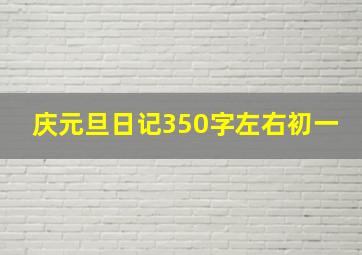 庆元旦日记350字左右初一